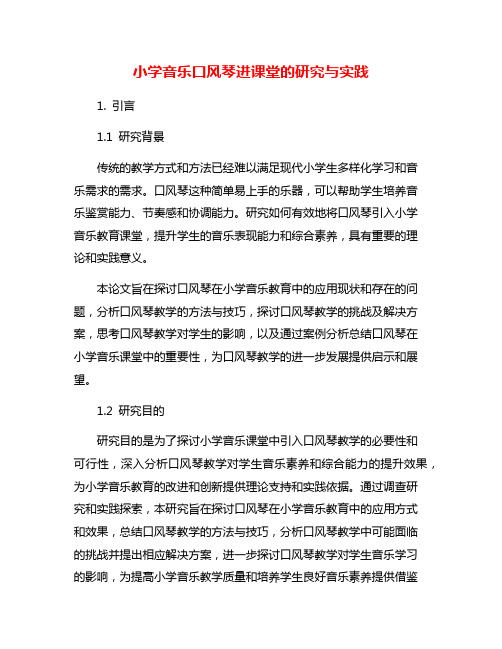 小学音乐口风琴进课堂的研究与实践

1. 引言

1.1 研究背景

传统的教学方式和方法已经难以满足现代小学生多样化学习和音乐需求的需求。口风琴这种简单易上手的乐器，可以帮助学生培养音乐鉴赏能力、节奏感和协调能力。研究如何有效地将口风琴引入小学音乐教育课堂，提升学生的音乐表现能力和综合素养，具有重要的理论和实践意义。

本论文旨在探讨口风琴在小学音乐教育中的应用现状和存在的问题，分析口风琴教学的方法与技巧，探讨口风琴教学的挑战及解决方案，思考口风琴教学对学生的影响，以及通过案例分析总结口风琴在小学音乐课堂中的重要性，为口风琴教学的进一步发展提供启示和展望。

1.2 研究目的

研究目的是为了探讨小学音乐课堂中引入口风琴教学的必要性和可行性，深入分析口风琴教学对学生音乐素养和综合能力的提升效果，为小学音乐教育的改进和创新提供理论支持和实践依据。通过调查研究和实践探索，本研究旨在探讨口风琴在小学音乐教育中的应用方式和效果，总结口风琴教学的方法与技巧，分析口风琴教学中可能面临的挑战并提出相应解决方案，进一步探讨口风琴教学对学生音乐学习的影响，为提高小学音乐教学质量和培养学生良好音乐素养提供借鉴